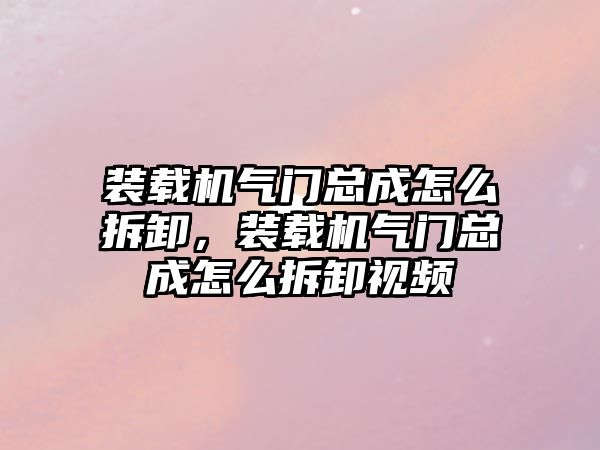 装载机气门总成怎么拆卸，装载机气门总成怎么拆卸视频